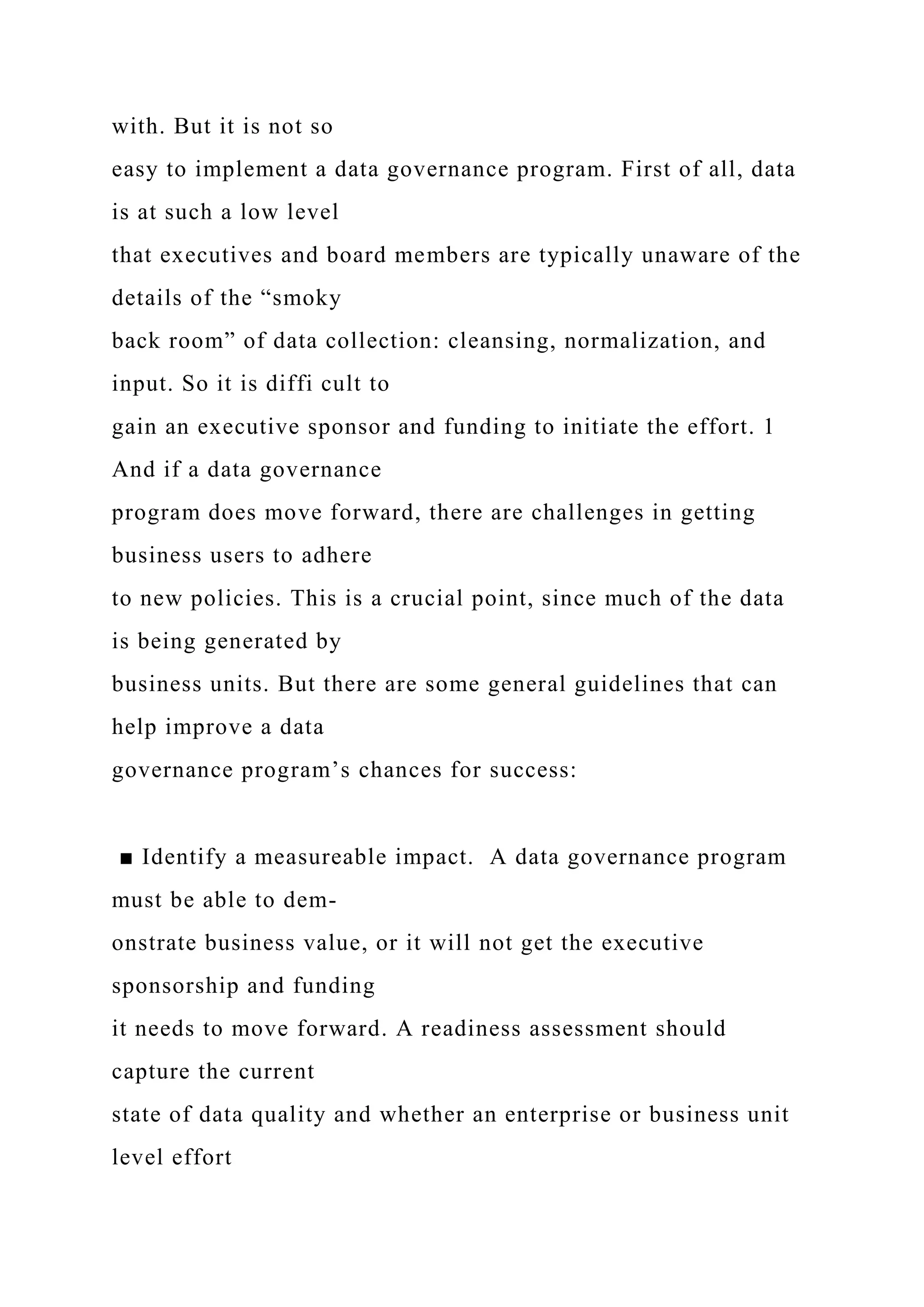 with. But it is not so easy to implement a data governance program. First of all, data is at such a low level that executives and board members are typically unaware of the details of the “smoky back room” of data collection: cleansing, normalization, and input. So it is diffi cult to gain an executive sponsor and funding to initiate the effort. 1 And if a data governance program does move forward, there are challenges in getting business users to adhere to new policies. This is a crucial point, since much of the data is being generated by business units. But there are some general guidelines that can help improve a data governance program’s chances for success:

■ Identify a measureable impact. A data governance program must be able to demonstrate business value, or it will not get the executive sponsorship and funding it needs to move forward. A readiness assessment should capture the current state of data quality and whether an enterprise or business unit level effort